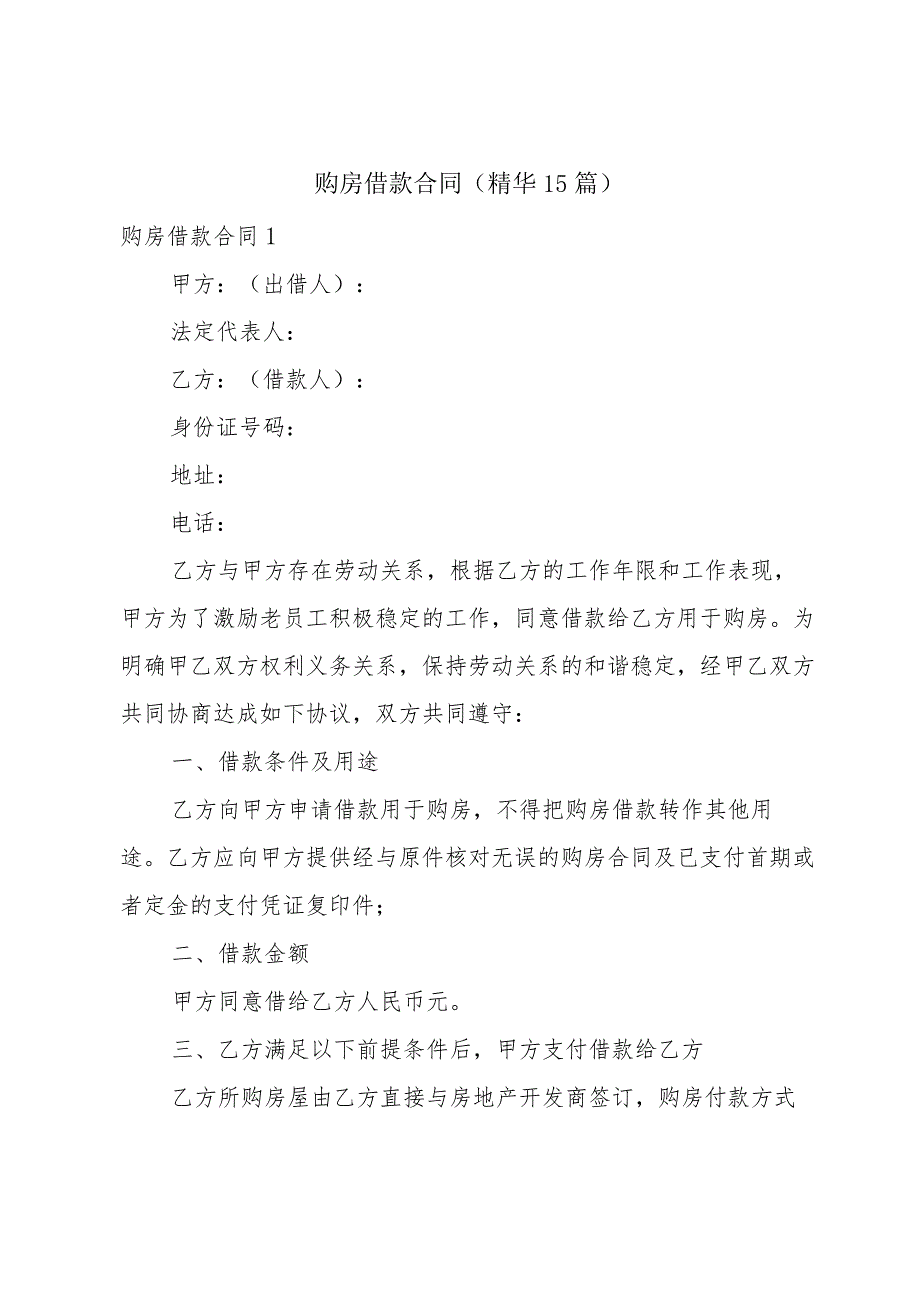 购房借款合同（精华15篇）

购房借款合同1

甲方：（出借人）：

法定代表人：

乙方：（借款人）：

身份证号码：

地址：

电话：

乙方与甲方存在劳动关系，根据乙方的工作年限和工作表现，甲方为了激励老员工积极稳定的工作，同意借款给乙方用于购房。为明确甲乙双方权利义务关系，保持劳动关系的和谐稳定，经甲乙双方共同协商达成如下协议，双方共同遵守：

一、借款条件及用途

乙方向甲方申请借款用于购房，不得把购房借款转作其他用途。乙方应向甲方提供经与原件核对无误的购房合同及已支付首期或者定金的支付凭证复印件；

二、借款金额

甲方同意借给乙方人民币元。

三、乙方满足以下前提条件后，甲方支付借款给乙方

乙方所购房屋由乙方直接与房地产开发商签订，购房付款方式